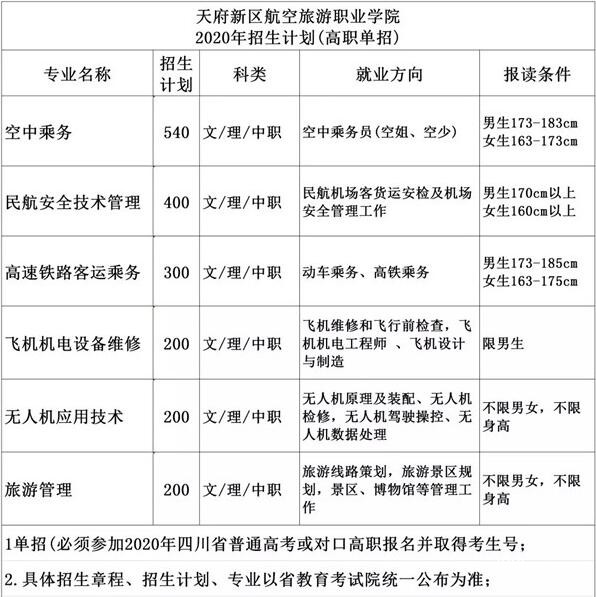 天府新区航空旅游职业学院
2020年招生计划(高职单招)

| 专业名称 | 招生计划 | 科类 | 就业方向 | 报读条件 |
|---|---|---|---|---|
| 空中乘务 | 540 | 文/理/中职 | 空中乘务员(空姐、空少) | 男生173-183cm 女生163-173cm |
| 民航安全技术管理 | 400 | 文/理/中职 | 民航机场客货运安检及机场安全管理工作 | 男生170cm以上 女生160cm以上 |
| 高速铁路客运乘务 | 300 | 文/理/中职 | 动车乘务、高铁乘务 | 男生173-185cm 女生163-175cm |
| 飞机机电设备维修 | 200 | 文/理/中职 | 飞机维修和飞行前检查，飞机机电工程师 、飞机设计与制造 | 限男生 |
| 无人机应用技术 | 200 | 文/理/中职 | 无人机原理及装配、无人机检修，无人机驾驶操控、无人机数据处理 | 不限男女，不限身高 |
| 旅游管理 | 200 | 文/理/中职 | 旅游线路策划，旅游景区规划，景区、博物馆等管理工作 | 不限男女，不限身高 |

1单招(必须参加2020年四川省普通高考或对口高职报名并取得考生号;

2.具体招生章程、招生计划、专业以省教育考试院统一公布为准;